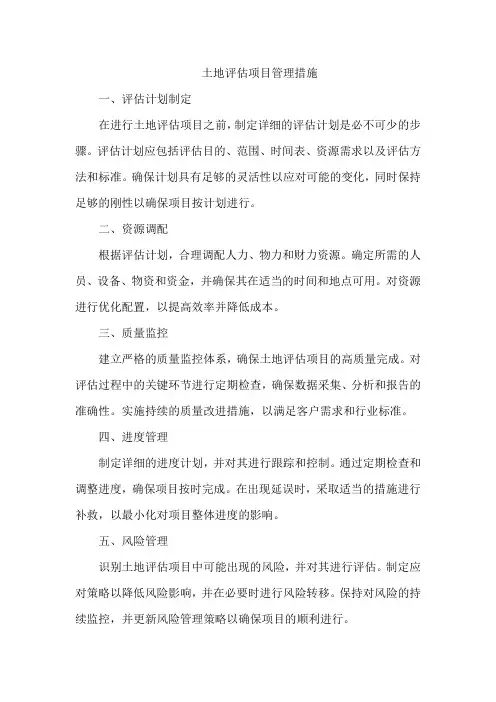 土地评估项目管理措施

一、评估计划制定

在进行土地评估项目之前，制定详细的评估计划是必不可少的步骤。评估计划应包括评估目的、范围、时间表、资源需求以及评估方法和标准。确保计划具有足够的灵活性以应对可能的变化，同时保持足够的刚性以确保项目按计划进行。

二、资源调配

根据评估计划，合理调配人力、物力和财力资源。确定所需的人员、设备、物资和资金，并确保其在适当的时间和地点可用。对资源进行优化配置，以提高效率并降低成本。

三、质量监控

建立严格的质量监控体系，确保土地评估项目的高质量完成。对评估过程中的关键环节进行定期检查，确保数据采集、分析和报告的准确性。实施持续的质量改进措施，以满足客户需求和行业标准。

四、进度管理

制定详细的进度计划，并对其进行跟踪和控制。通过定期检查和调整进度，确保项目按时完成。在出现延误时，采取适当的措施进行补救，以最小化对项目整体进度的影响。

五、风险管理

识别土地评估项目中可能出现的风险，并对其进行评估。制定应对策略以降低风险影响，并在必要时进行风险转移。保持对风险的持续监控，并更新风险管理策略以确保项目的顺利进行。